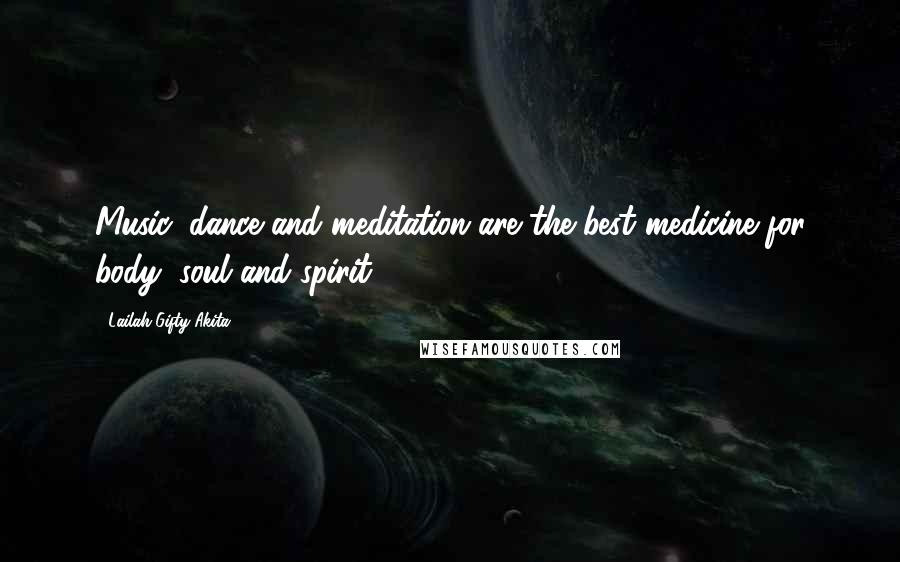 Music, dance and meditation are the best medicine for body, soul and spirit.

Lailah Gifty Akita

WISEFAMOUSQUOTES.COM